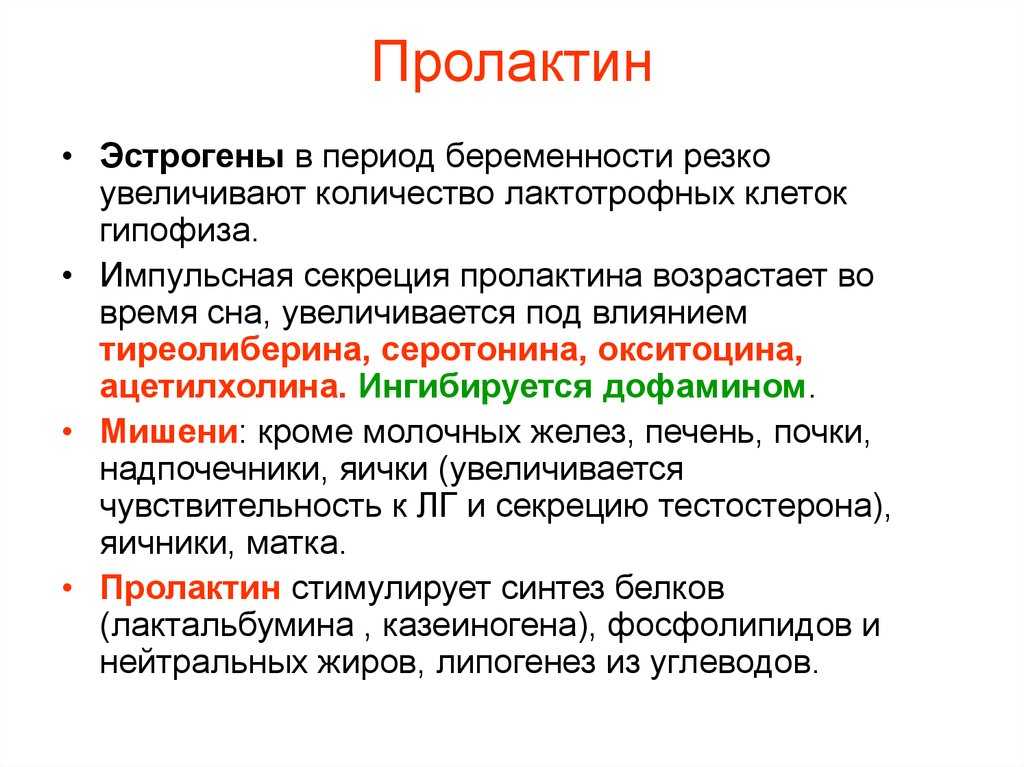 Пролактин

• Эстрогены в период беременности резко увеличивают количество лактотрофных клеток гипофиза.

• Импульсная секреция пролактина возрастает во время сна, увеличивается под влиянием тиреолиберина, серотонина, окситоцина, ацетилхолина. Ингибируется дофамином.

• Мишени: кроме молочных желез, печень, почки, надпочечники, яички (увеличивается чувствительность к ЛГ и секрецию тестостерона), яичники, матка.

• Пролактин стимулирует синтез белков (лактальбумина , казеиногена), фосфолипидов и нейтральных жиров, липогенез из углеводов.